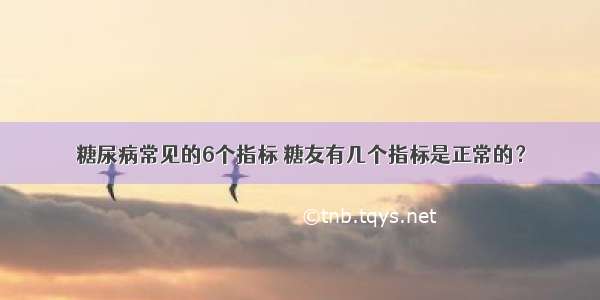 糖尿病常见的6个指标 糖友有几个指标是正常的？

©tnb.tqys.net